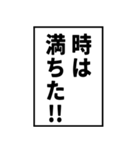 時は
満ちた!!